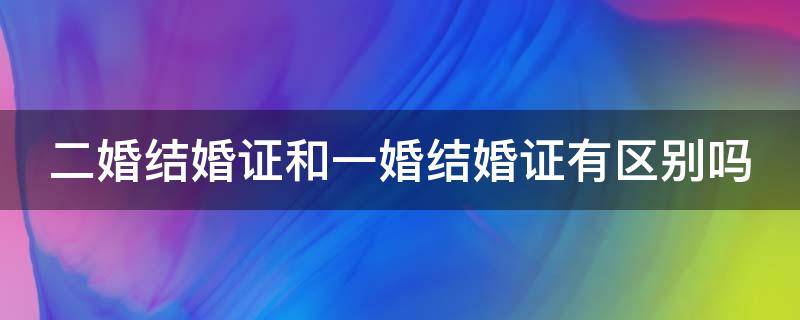 二婚结婚证和一婚结婚证有区别吗